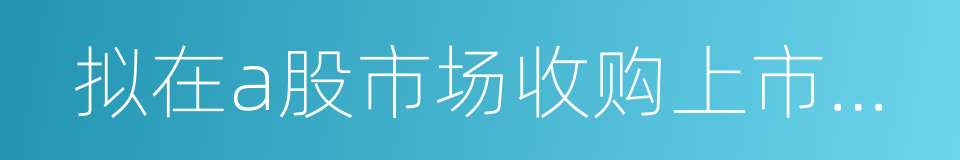 拟在a股市场收购上市...